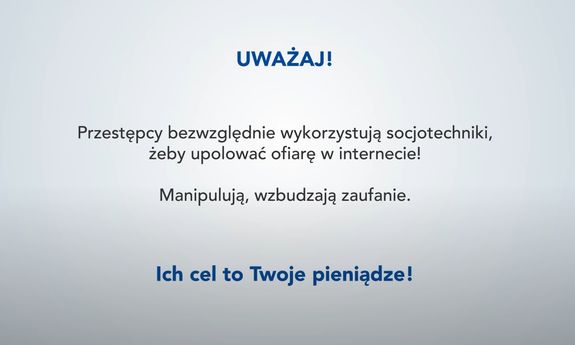 UWAŻAJ!

Przestępcy bezwzględnie wykorzystują socjotechniki, żeby upolować ofiarę w internecie!

Manipulują, wzbudzają zaufanie.

Ich cel to Twoje pieniądze!